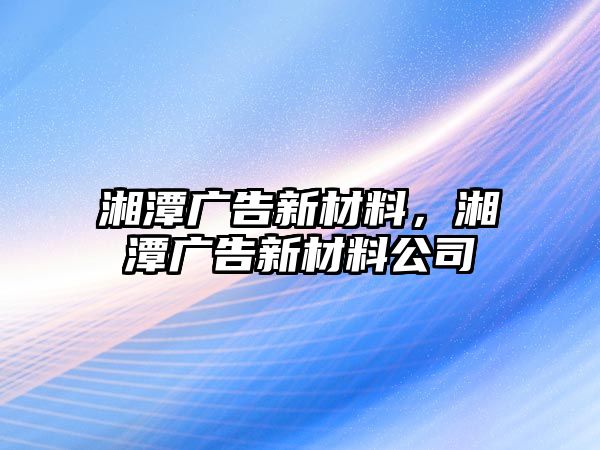 湘潭广告新材料，湘潭广告新材料公司